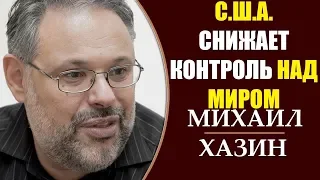 С.Ш.А.
СНИЖАЕТ
КОНТРОЛЬ НАД
МИРОМ

МИХАИЛ
ХАЗИН